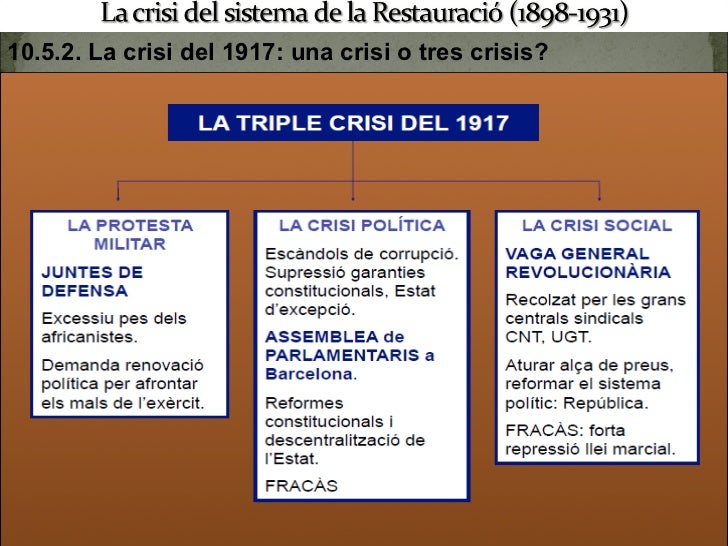 La crisi del sistema de la Restauració (1898-1931)

10.5.2. La crisi del 1917: una crisi o tres crisis?

LA TRIPLE CRISI DEL 1917

LA PROTESTA MILITAR

JUNTES DE DEFENSA

Excessiu pes dels africanistes.

Demanda renovació política per afrontar els mals de l'exèrcit.

LA CRISI POLÍTICA

Escàndols de corrupció. Supressió garanties constitucionals, Estat d'excepció.

ASSEMBLEA de PARLAMENTARIS a Barcelona.

Reformes constitucionals i descentralització de l'Estat.

FRACÀS

LA CRISI SOCIAL

VAGA GENERAL REVOLUCIONÀRIA

Recolzat per les grans centrals sindicals CNT, UGT.

Aturar alça de preus, reformar el sistema polític: República.

FRACÀS: forta repressió llei marcial.